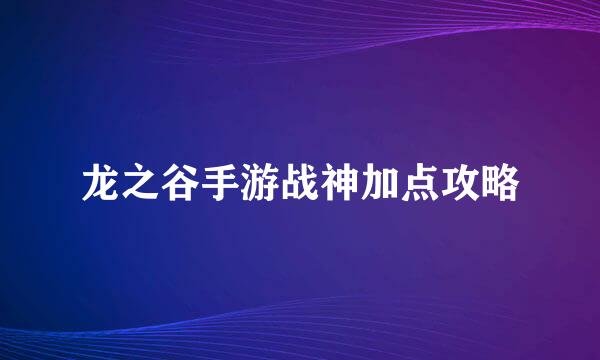 龙之谷手游战神加点攻略